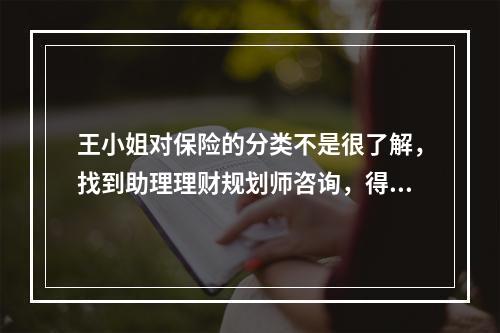 王小姐对保险的分类不是很了解，找到助理理财规划师咨询，得...